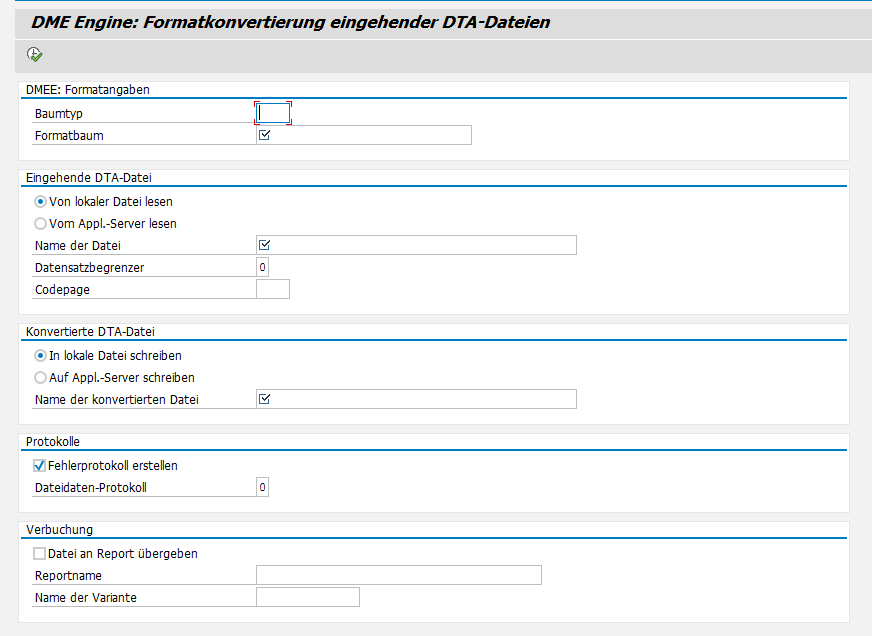 DME Engine: Formatkonvertierung eingehender DTA-Dateien

DMEE: Formatangaben
Baumtyp
Formatbaum

Eingehende DTA-Datei
Von lokaler Datei lesen
Vom Appl.-Server lesen
Name der Datei
Datensatzbegrenzer 0
Codepage

Konvertierte DTA-Datei
In lokale Datei schreiben
Auf Appl.-Server schreiben
Name der konvertierten Datei

Protokolle
Fehlerprotokoll erstellen
Dateidaten-Protokoll 0

Verbuchung
Datei an Report übergeben
Reportname
Name der Variante